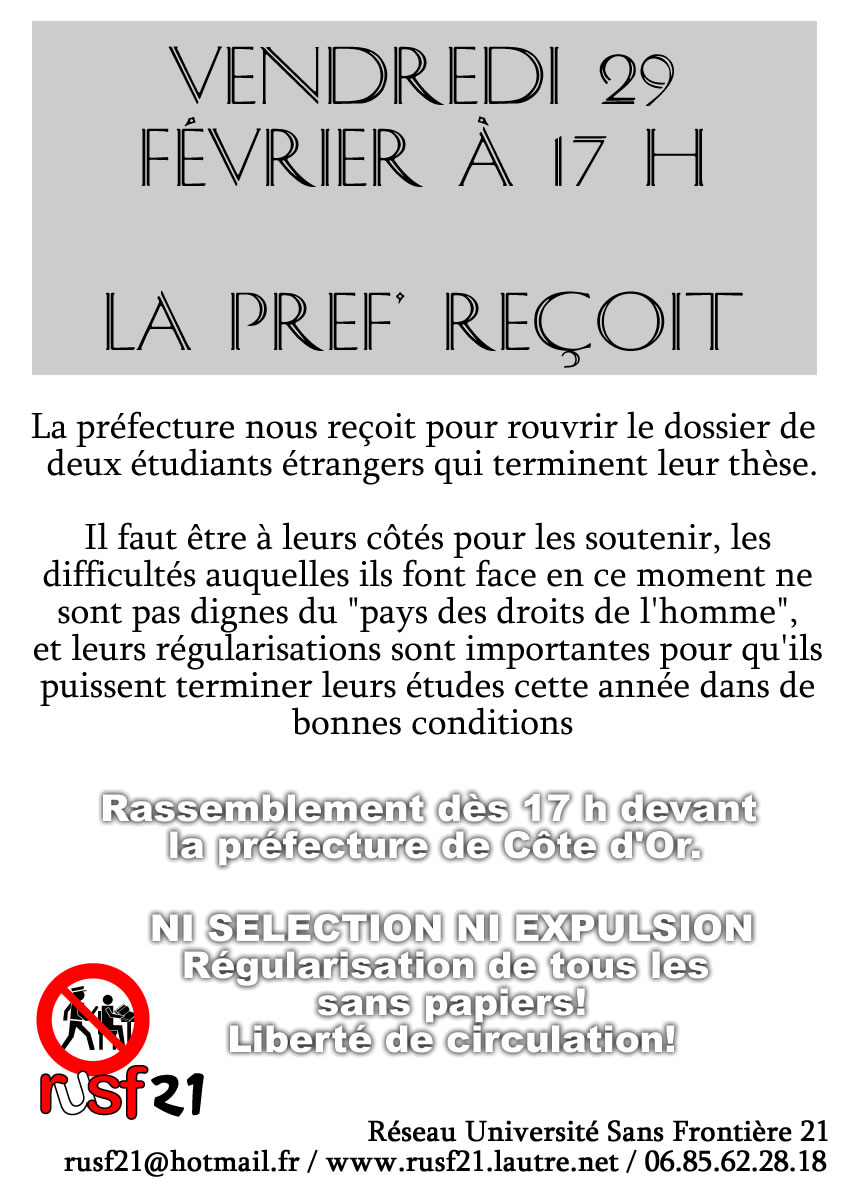 VENDREDI 29 FÉVRIER À 17 H

LA PREF' REÇOIT

La préfecture nous reçoit pour rouvrir le dossier de deux étudiants étrangers qui terminent leur thèse.

Il faut être à leurs côtés pour les soutenir, les difficultés auquelles ils font face en ce moment ne sont pas dignes du "pays des droits de l'homme", et leurs régularisations sont importantes pour qu'ils puissent terminer leurs études cette année dans de bonnes conditions

Rassemblement dès 17 h devant la préfecture de Côte d'Or.

NI SELECTION NI EXPULSION
Régularisation de tous les sans papiers!
Liberté de circulation!

rusf21

Réseau Université Sans Frontière 21
rusf21@hotmail.fr / www.rusf21.lautre.net / 06.85.62.28.18